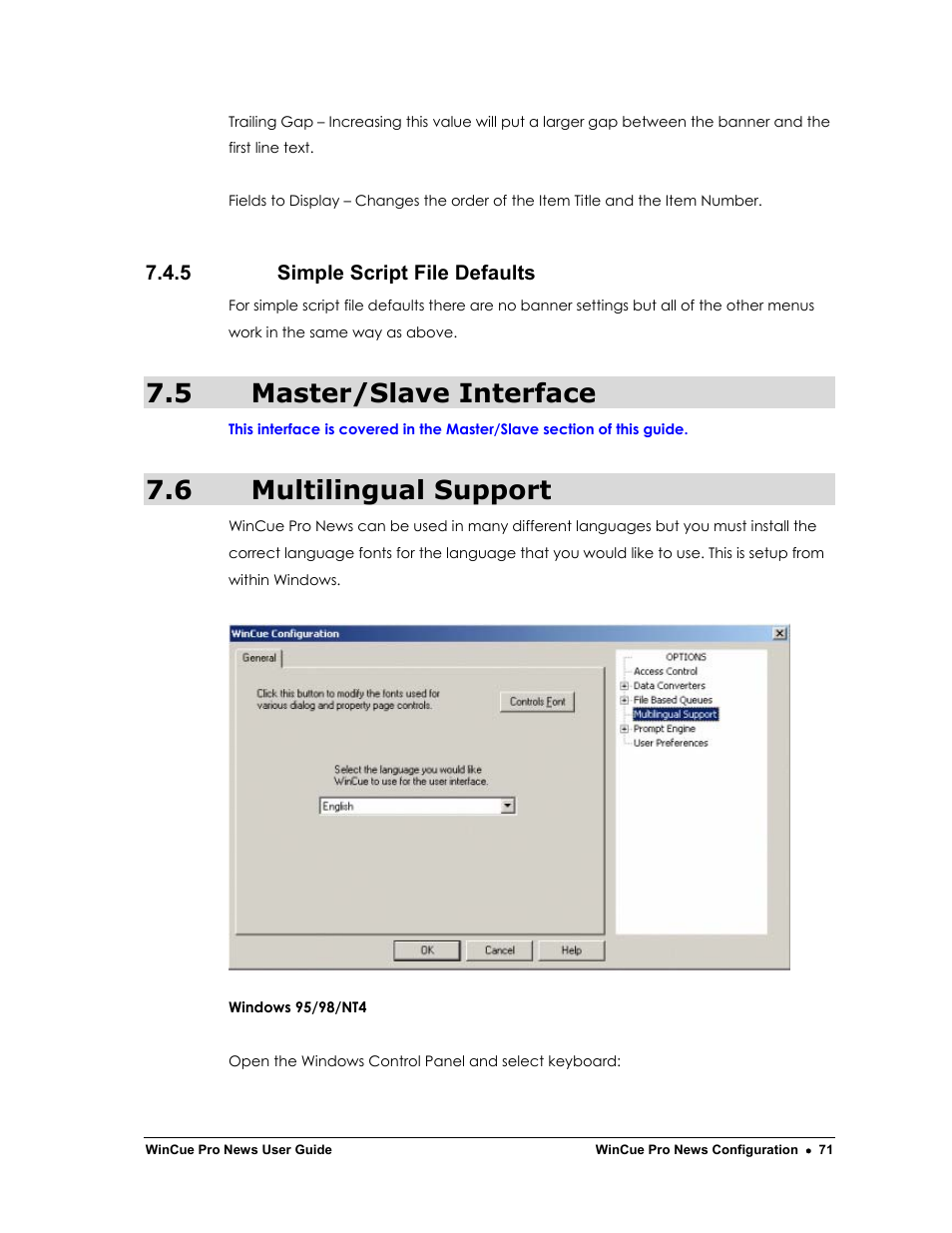 Trailing Gap – Increasing this value will put a larger gap between the banner and the first line text.

Fields to Display – Changes the order of the Item Title and the Item Number.

7.4.5 Simple Script File Defaults

For simple script file defaults there are no banner settings but all of the other menus work in the same way as above.

7.5 Master/Slave Interface

This interface is covered in the Master/Slave section of this guide.

7.6 Multilingual Support

WinCue Pro News can be used in many different languages but you must install the correct language fonts for the language that you would like to use. This is setup from within Windows.

WinCue Configuration

General

Click this button to modify the fonts used for various dialog and property page controls.

Controls Font

Select the language you would like WinCue to use for the user interface.

English

OK Cancel Help

OPTIONS
Access Control
Data Converters
File Based Queues
Multilingual Support
Prompt Engine
User Preferences

Windows 95/98/NT4

Open the Windows Control Panel and select keyboard:

WinCue Pro News User Guide

WinCue Pro News Configuration • 71